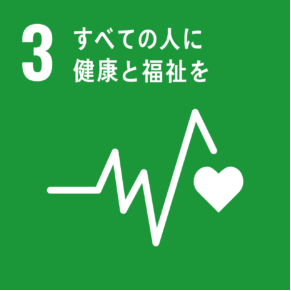 3 すべての人に
健康と福祉を